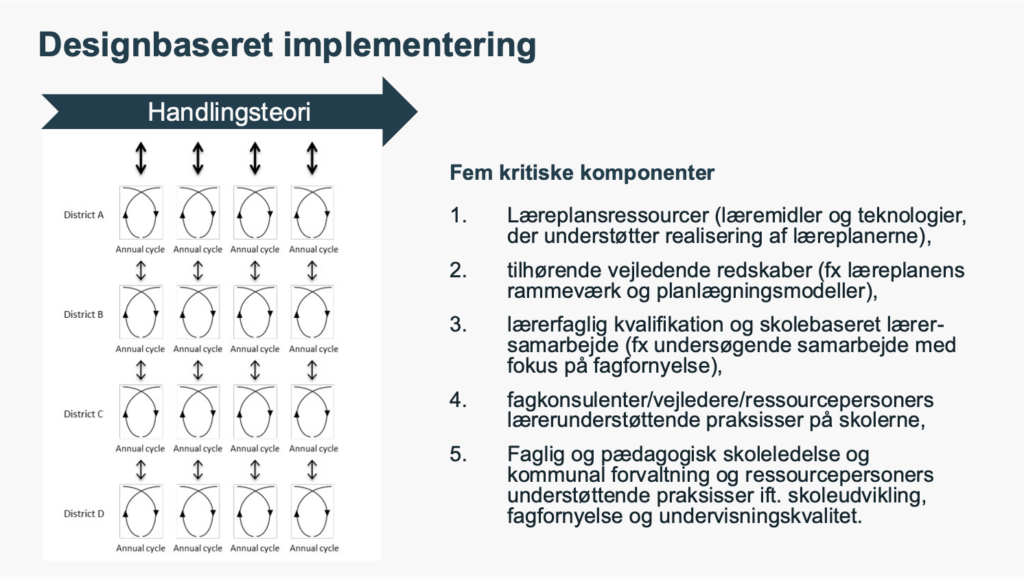 Designbaseret implementering

Handlingsteori

District A

Annual cycle Annual cycle Annual cycle Annual cycle

District B

Annual cycle Annual cycle Annual cycle Annual cycle

District C

Annual cycle Annual cycle Annual cycle Annual cycle

District D

Annual cycle Annual cycle Annual cycle Annual cycle

Fem kritiske komponenter

1. Læreplansressourcer (læremidler og teknologier, der understøtter realisering af læreplanerne),

2. tilhørende vejledende redskaber (fx læreplanens rammeværk og planlægningsmodeller),

3. lærerfaglig kvalifikation og skolebaseret lærersamarbejde (fx undersøgende samarbejde med fokus på fagfornyelse),

4. fagkonsulenter/vejledere/ressourcepersoners lærerunderstøttende praksisser på skolerne,

5. Faglig og pædagogisk skoleledelse og kommunal forvaltning og ressourcepersoners understøttende praksisser ift. skoleudvikling, fagfornyelse og undervisningskvalitet.